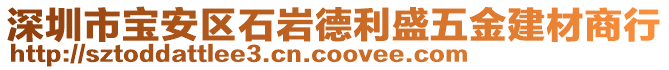 深圳市宝安区石岩德利盛五金建材商行
http://sztoddattlee3.cn.coovee.com